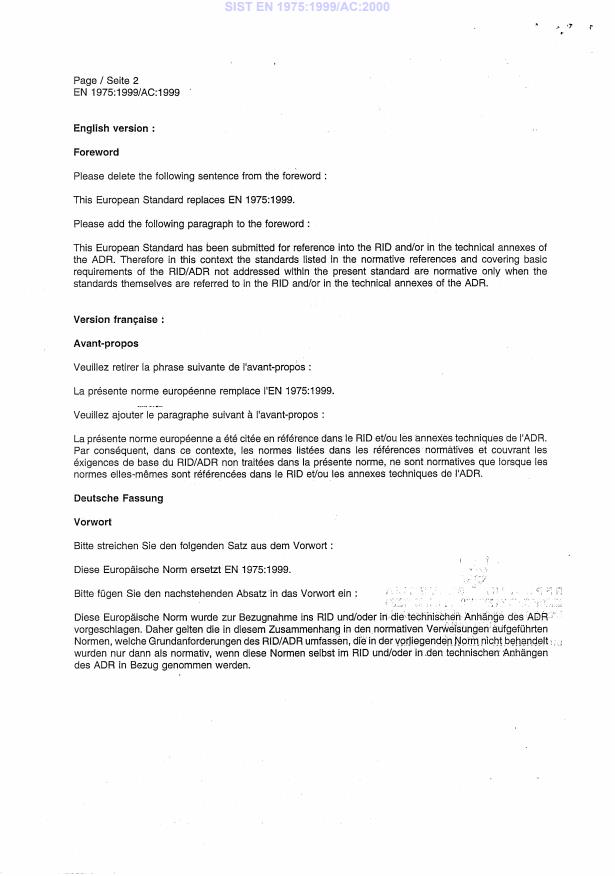 SIST EN 1975:1999/AC:2000

Page / Seite 2
EN 1975:1999/AC:1999

English version :

Foreword

Please delete the following sentence from the foreword :

This European Standard replaces EN 1975:1999.

Please add the following paragraph to the foreword :

This European Standard has been submitted for reference into the RID and/or in the technical annexes of the ADR. Therefore in this context the standards listed in the normative references and covering basic requirements of the RID/ADR not addressed within the present standard are normative only when the standards themselves are referred to in the RID and/or in the technical annexes of the ADR.

Version française :

Avant-propos

Veuillez retirer la phrase suivante de l'avant-propos :

La présente norme européenne remplace l'EN 1975:1999.

Veuillez ajouter le paragraphe suivant à l'avant-propos :

La présente norme européenne a été citée en référence dans le RID et/ou les annexes techniques de l'ADR. Par conséquent, dans ce contexte, les normes listées dans les références normatives et couvrant les éxigences de base du RID/ADR non traitées dans la présente norme, ne sont normatives que lorsque les normes elles-mêmes sont référencées dans le RID et/ou les annexes techniques de l'ADR.

Deutsche Fassung

Vorwort

Bitte streichen Sie den folgenden Satz aus dem Vorwort :

Diese Europäische Norm ersetzt EN 1975:1999.

Bitte fügen Sie den nachstehenden Absatz in das Vorwort ein :

Diese Europäische Norm wurde zur Bezugnahme ins RID und/oder in die technischen Anhänge des ADR vorgeschlagen. Daher gelten die in diesem Zusammenhang in den normativen Verweisungen aufgeführten Normen, welche Grundanforderungen des RID/ADR umfassen, die in der vorliegenden Norm nicht behandelt wurden nur dann als normativ, wenn diese Normen selbst im RID und/oder in den technischen Anhängen des ADR in Bezug genommen werden.